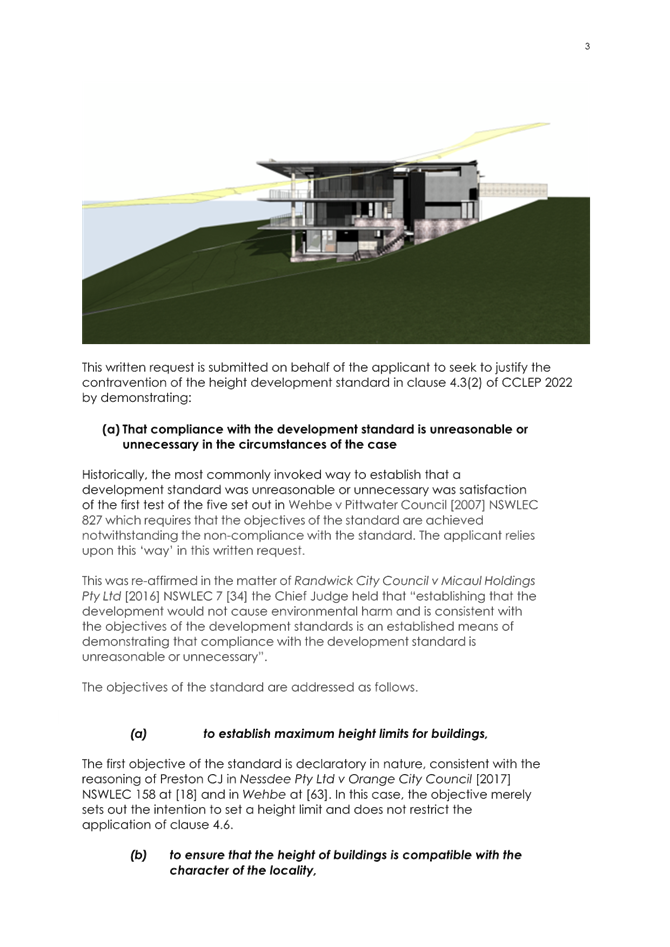 3

This written request is submitted on behalf of the applicant to seek to justify the contravention of the height development standard in clause 4.3(2) of CCLEP 2022 by demonstrating:

(a) That compliance with the development standard is unreasonable or unnecessary in the circumstances of the case

Historically, the most commonly invoked way to establish that a development standard was unreasonable or unnecessary was satisfaction of the first test of the five set out in Wehbe v Pittwater Council [2007] NSWLEC 827 which requires that the objectives of the standard are achieved notwithstanding the non-compliance with the standard. The applicant relies upon this 'way' in this written request.

This was re-affirmed in the matter of Randwick City Council v Micaul Holdings Pty Ltd [2016] NSWLEC 7 [34] the Chief Judge held that "establishing that the development would not cause environmental harm and is consistent with the objectives of the development standards is an established means of demonstrating that compliance with the development standard is unreasonable or unnecessary".

The objectives of the standard are addressed as follows.

(a) to establish maximum height limits for buildings,

The first objective of the standard is declaratory in nature, consistent with the reasoning of Preston CJ in Nessdee Pty Ltd v Orange City Council [2017] NSWLEC 158 at [18] and in Wehbe at [63]. In this case, the objective merely sets out the intention to set a height limit and does not restrict the application of clause 4.6.

(b) to ensure that the height of buildings is compatible with the character of the locality,